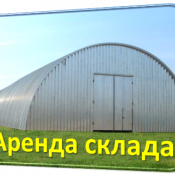 Аренда склада